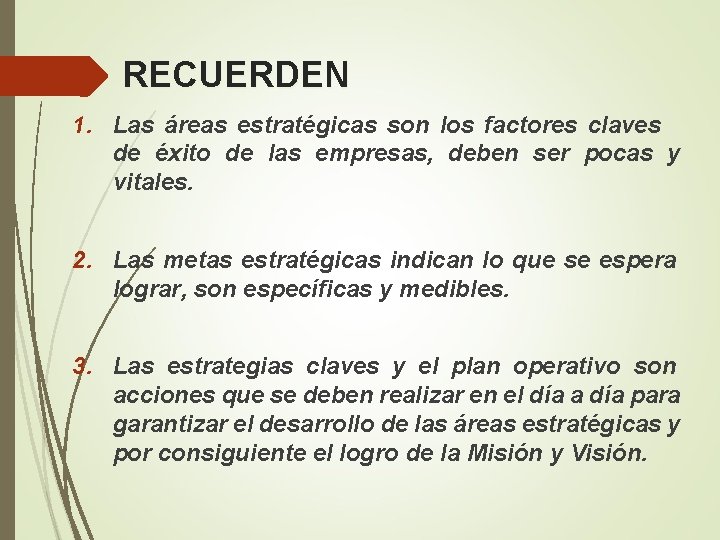 RECUERDEN

1. Las áreas estratégicas son los factores claves de éxito de las empresas, deben ser pocas y vitales.

2. Las metas estratégicas indican lo que se espera lograr, son específicas y medibles.

3. Las estrategias claves y el plan operativo son acciones que se deben realizar en el día a día para garantizar el desarrollo de las áreas estratégicas y por consiguiente el logro de la Misión y Visión.